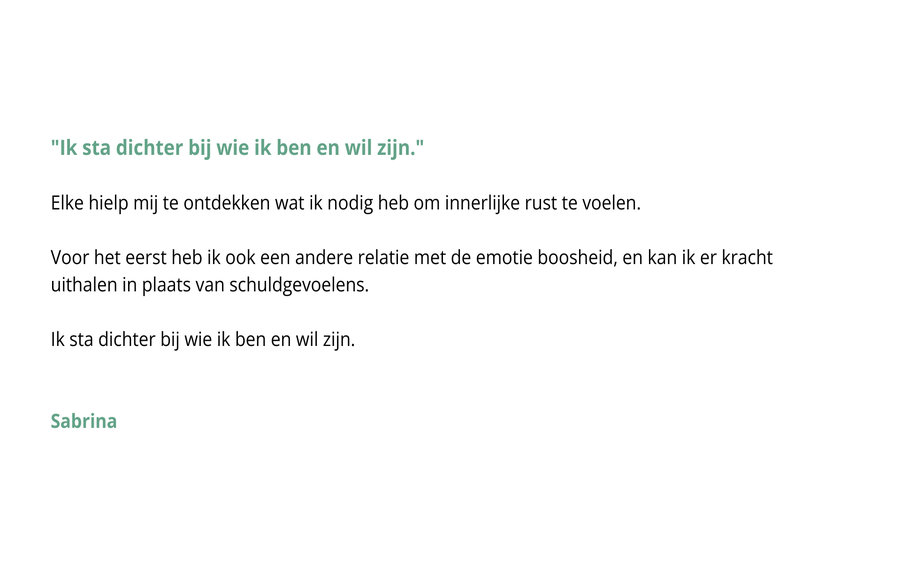 "Ik sta dichter bij wie ik ben en wil zijn."

Elke hielp mij te ontdekken wat ik nodig heb om innerlijke rust te voelen.

Voor het eerst heb ik ook een andere relatie met de emotie boosheid, en kan ik er kracht uithalen in plaats van schuldgevoelens.

Ik sta dichter bij wie ik ben en wil zijn.

Sabrina